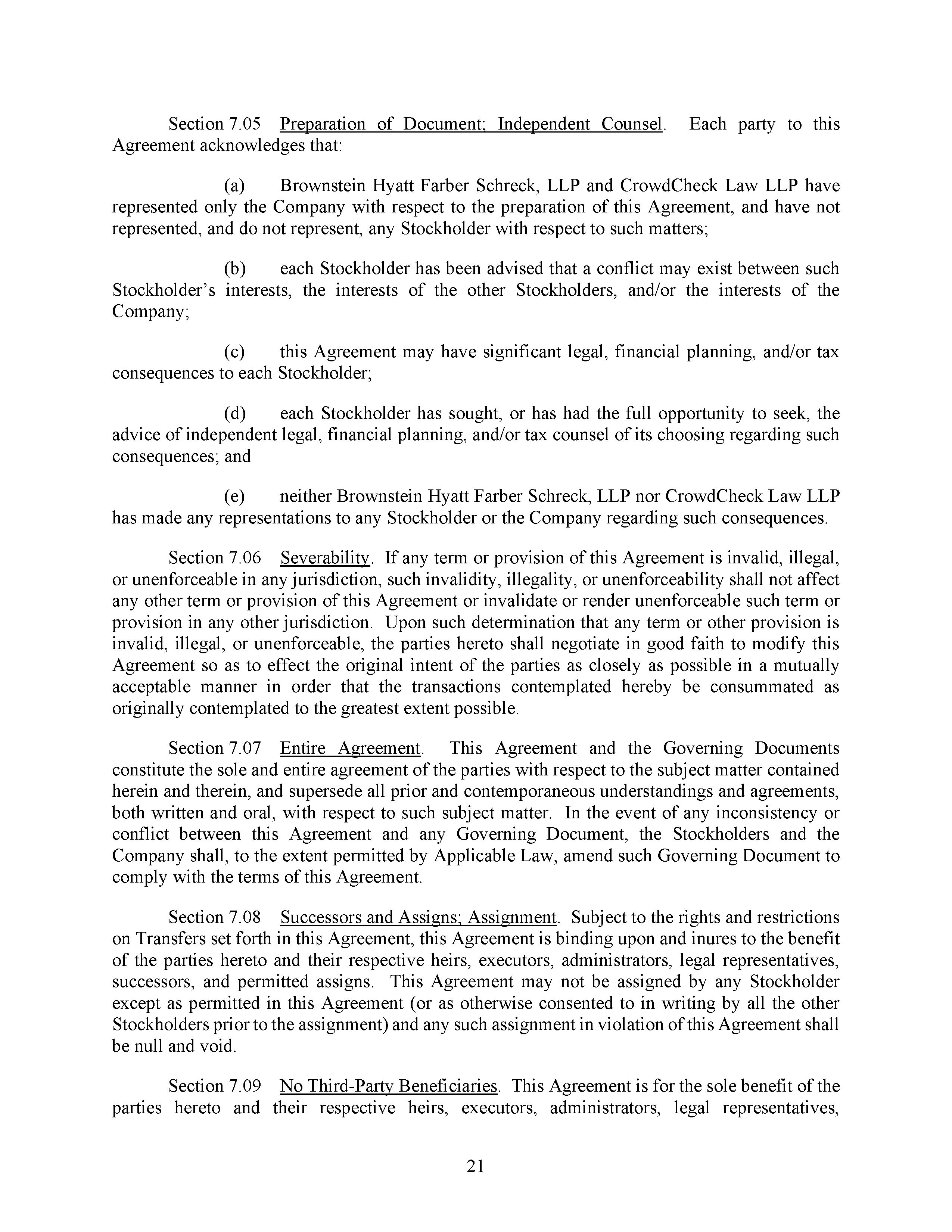 Section 7.05 Preparation of Document; Independent Counsel. Each party to this Agreement acknowledges that:

(a) Brownstein Hyatt Farber Schreck, LLP and CrowdCheck Law LLP have represented only the Company with respect to the preparation of this Agreement, and have not represented, and do not represent, any Stockholder with respect to such matters;

(b) each Stockholder has been advised that a conflict may exist between such Stockholder's interests, the interests of the other Stockholders, and/or the interests of the Company;

(c) this Agreement may have significant legal, financial planning, and/or tax consequences to each Stockholder;

(d) each Stockholder has sought, or has had the full opportunity to seek, the advice of independent legal, financial planning, and/or tax counsel of its choosing regarding such consequences; and

(e) neither Brownstein Hyatt Farber Schreck, LLP nor CrowdCheck Law LLP has made any representations to any Stockholder or the Company regarding such consequences.

Section 7.06 Severability. If any term or provision of this Agreement is invalid, illegal, or unenforceable in any jurisdiction, such invalidity, illegality, or unenforceability shall not affect any other term or provision of this Agreement or invalidate or render unenforceable such term or provision in any other jurisdiction. Upon such determination that any term or other provision is invalid, illegal, or unenforceable, the parties hereto shall negotiate in good faith to modify this Agreement so as to effect the original intent of the parties as closely as possible in a mutually acceptable manner in order that the transactions contemplated hereby be consummated as originally contemplated to the greatest extent possible.

Section 7.07 Entire Agreement. This Agreement and the Governing Documents constitute the sole and entire agreement of the parties with respect to the subject matter contained herein and therein, and supersede all prior and contemporaneous understandings and agreements, both written and oral, with respect to such subject matter. In the event of any inconsistency or conflict between this Agreement and any Governing Document, the Stockholders and the Company shall, to the extent permitted by Applicable Law, amend such Governing Document to comply with the terms of this Agreement.

Section 7.08 Successors and Assigns; Assignment. Subject to the rights and restrictions on Transfers set forth in this Agreement, this Agreement is binding upon and inures to the benefit of the parties hereto and their respective heirs, executors, administrators, legal representatives, successors, and permitted assigns. This Agreement may not be assigned by any Stockholder except as permitted in this Agreement (or as otherwise consented to in writing by all the other Stockholders prior to the assignment) and any such assignment in violation of this Agreement shall be null and void.

Section 7.09 No Third-Party Beneficiaries. This Agreement is for the sole benefit of the parties hereto and their respective heirs, executors, administrators, legal representatives,

21